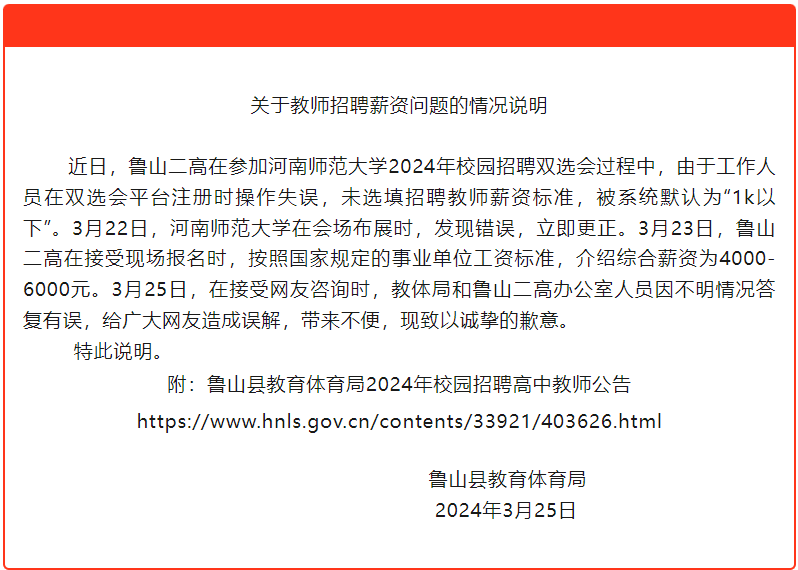 关于教师招聘薪资问题的情况说明

近日，鲁山二高在参加河南师范大学2024年校园招聘双选会过程中，由于工作人员在双选会平台注册时操作失误，未选填招聘教师薪资标准，被系统默认为“1k以下”。3月22日，河南师范大学在会场布展时，发现错误，立即更正。3月23日，鲁山二高在接受现场报名时，按照国家规定的事业单位工资标准，介绍综合薪资为4000-6000元。3月25日，在接受网友咨询时，教体局和鲁山二高办公室人员因不明情况答复有误，给广大网友造成误解，带来不便，现致以诚挚的歉意。

特此说明。

附：鲁山县教育体育局2024年校园招聘高中教师公告

https://www.hnls.gov.cn/contents/33921/403626.html

鲁山县教育体育局
2024年3月25日